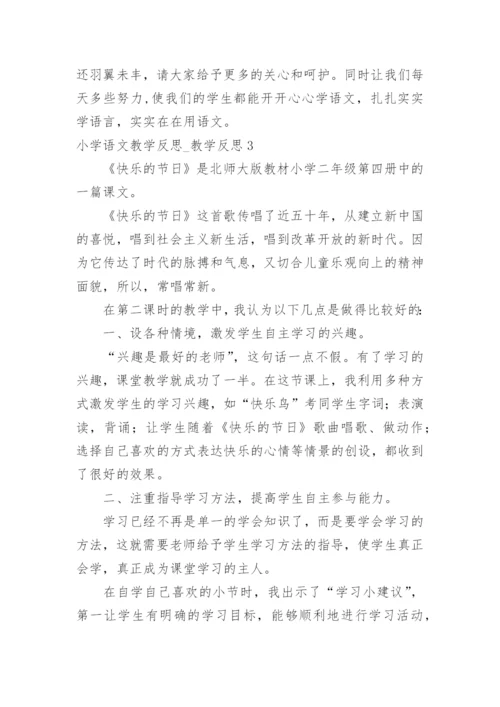 还羽翼未丰，请大家给予更多的关心和呵护。同时让我们每天多些努力，使我们的学生都能开开心心学语文，扎扎实实学语言，实实在在用语文。

小学语文教学反思_教学反思 3

《快乐的节日》是北师大版教材小学二年级第四册中的一篇课文。

《快乐的节日》这首歌传唱了近五十年，从建立新中国的喜悦，唱到社会主义新生活，唱到改革开放的新时代。因为它传达了时代的脉搏和气息，又切合儿童乐观向上的精神面貌，所以，常唱常新。

在第二课时的教学中，我认为以下几点是做得比较好的：

一、设各种情境，激发学生自主学习的兴趣。

“兴趣是最好的老师”，这句话一点不假。有了学习的兴趣，课堂教学就成功了一半。在这节课上，我利用多种方式激发学生的学习兴趣，如“快乐鸟”考同学生字词；表演读，背诵；让学生随着《快乐的节日》歌曲唱歌、做动作；选择自己喜欢的方式表达快乐的心情等情景的创设，都收到了很好的效果。

二、注重指导学习方法，提高学生自主参与能力。

学习已经不再是单一的学会知识了，而是要学会学习的方法，这就需要老师给予学生学习方法的指导，使学生真正会学，真正成为课堂学习的主人。

在自学自己喜欢的小节时，我出示了“学习小建议”，第一让学生有明确的学习目标，能够顺利地进行学习活动，